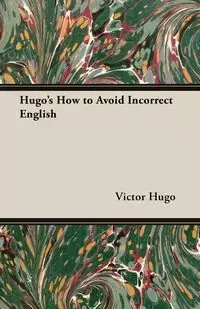 Hugo's How to Avoid Incorrect English

Victor Hugo